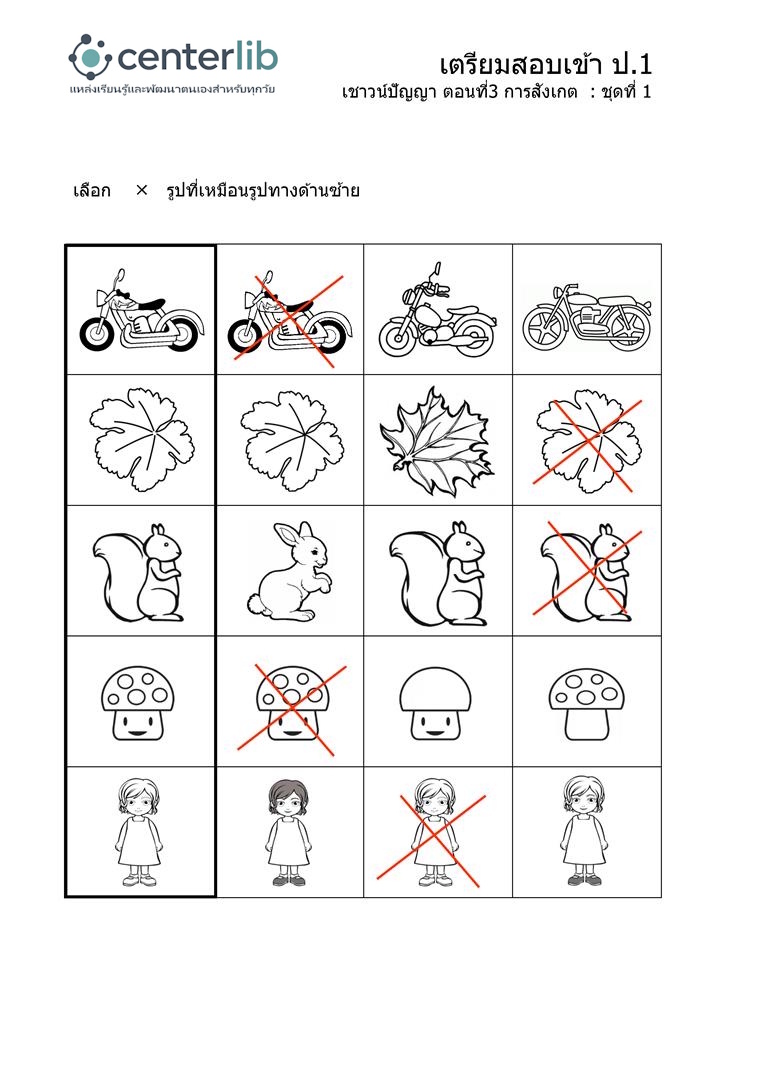 centerlib
แหล่งเรียนรู้และพัฒนาตนเองสำหรับทุกวัย

เตรียมสอบเข้า ป.1
เชาวน์ปัญญา ตอนที่3 การสังเกต : ชุดที่ 1

เลือก × รูปที่เหมือนรูปทางด้านซ้าย